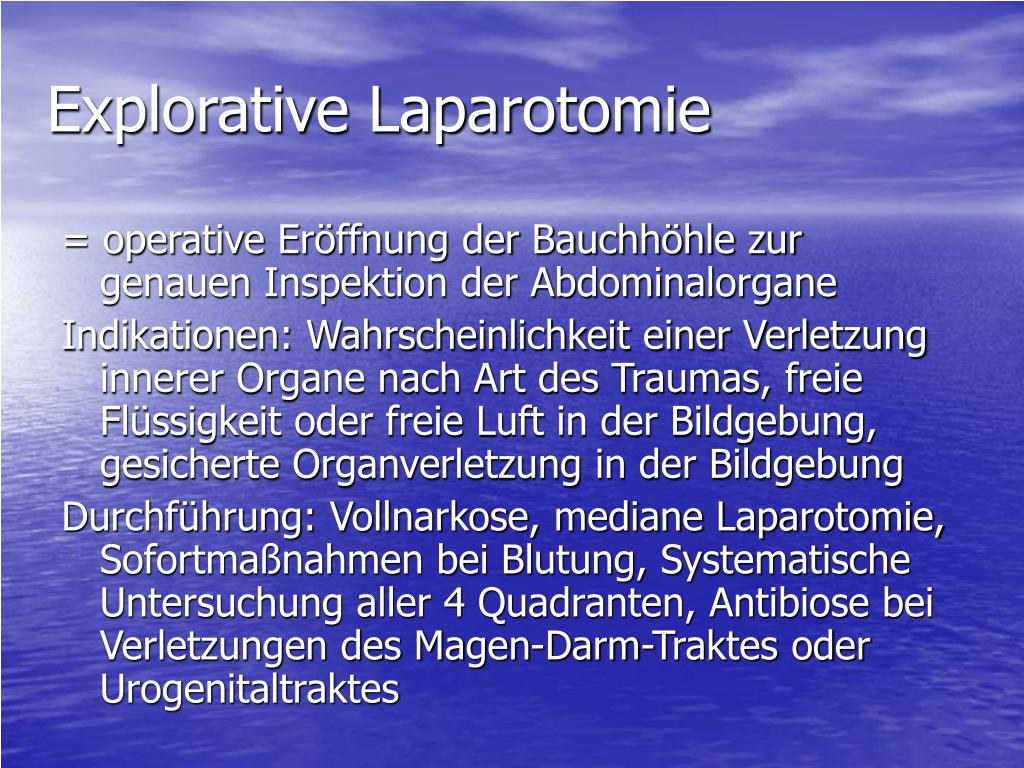 Explorative Laparotomie

= operative Eröffnung der Bauchhöhle zur genauen Inspektion der Abdominalorgane

Indikationen: Wahrscheinlichkeit einer Verletzung innerer Organe nach Art des Traumas, freie Flüssigkeit oder freie Luft in der Bildgebung, gesicherte Organverletzung in der Bildgebung

Durchführung: Vollnarkose, mediane Laparotomie, Sofortmaßnahmen bei Blutung, Systematische Untersuchung aller 4 Quadranten, Antibiose bei Verletzungen des Magen-Darm-Traktes oder Urogenitaltraktes